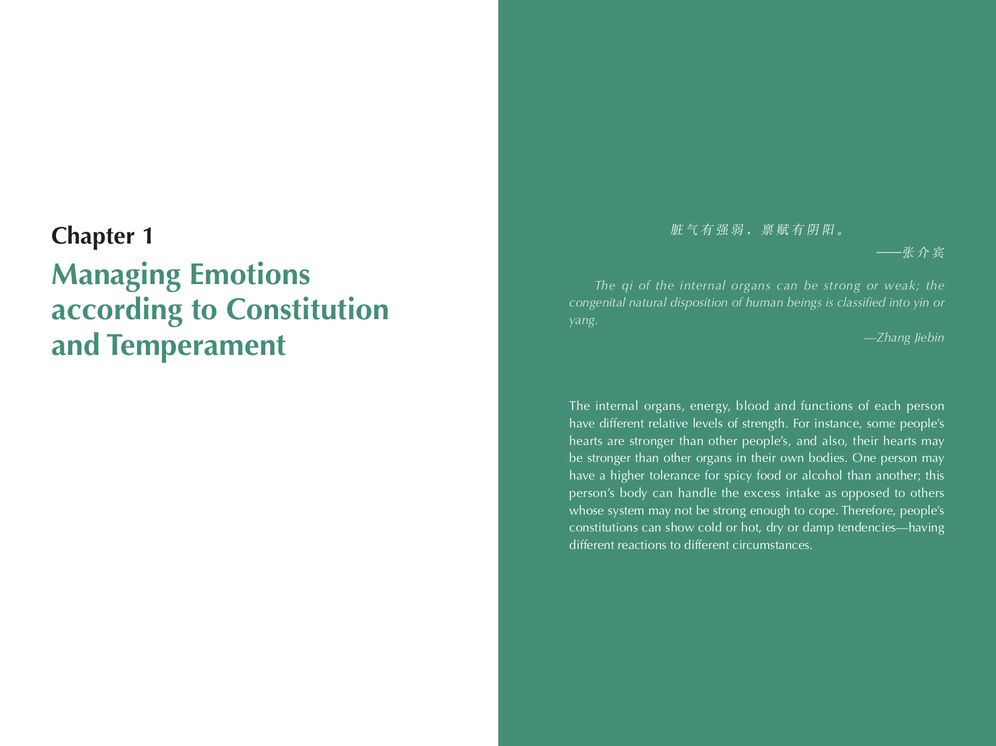 Chapter 1

Managing Emotions according to Constitution and Temperament

脏气有强弱，禀赋有阴阳。

——张介宾

The qi of the internal organs can be strong or weak; the congenital natural disposition of human beings is classified into yin or yang.

—Zhang Jiebin

The internal organs, energy, blood and functions of each person have different relative levels of strength. For instance, some people's hearts are stronger than other people's, and also, their hearts may be stronger than other organs in their own bodies. One person may have a higher tolerance for spicy food or alcohol than another; this person's body can handle the excess intake as opposed to others whose system may not be strong enough to cope. Therefore, people's constitutions can show cold or hot, dry or damp tendencies—having different reactions to different circumstances.